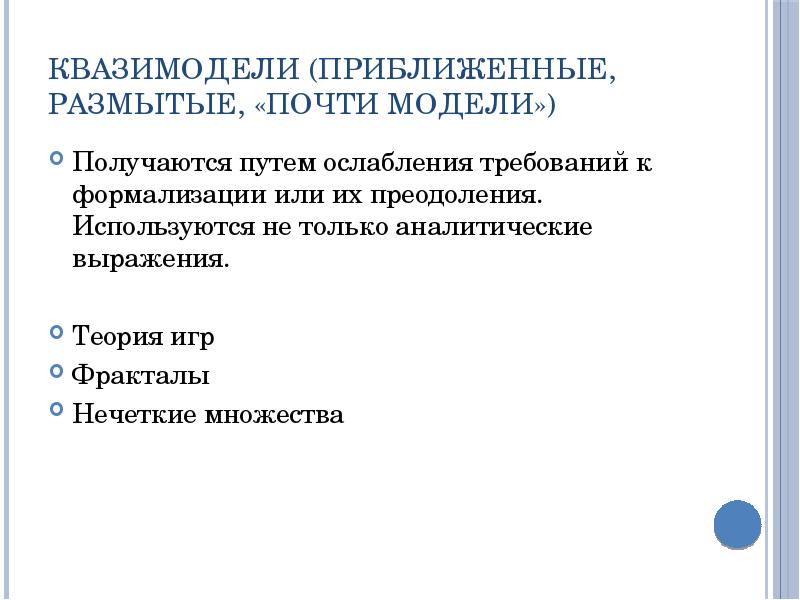 КВАЗИМОДЕЛИ (ПРИБЛИЖЕННЫЕ, РАЗМЫТЫЕ, «ПОЧТИ МОДЕЛИ»)

Получаются путем ослабления требований к формализации или их преодоления. Используются не только аналитические выражения.

Теория игр

Фракталы

Нечеткие множества